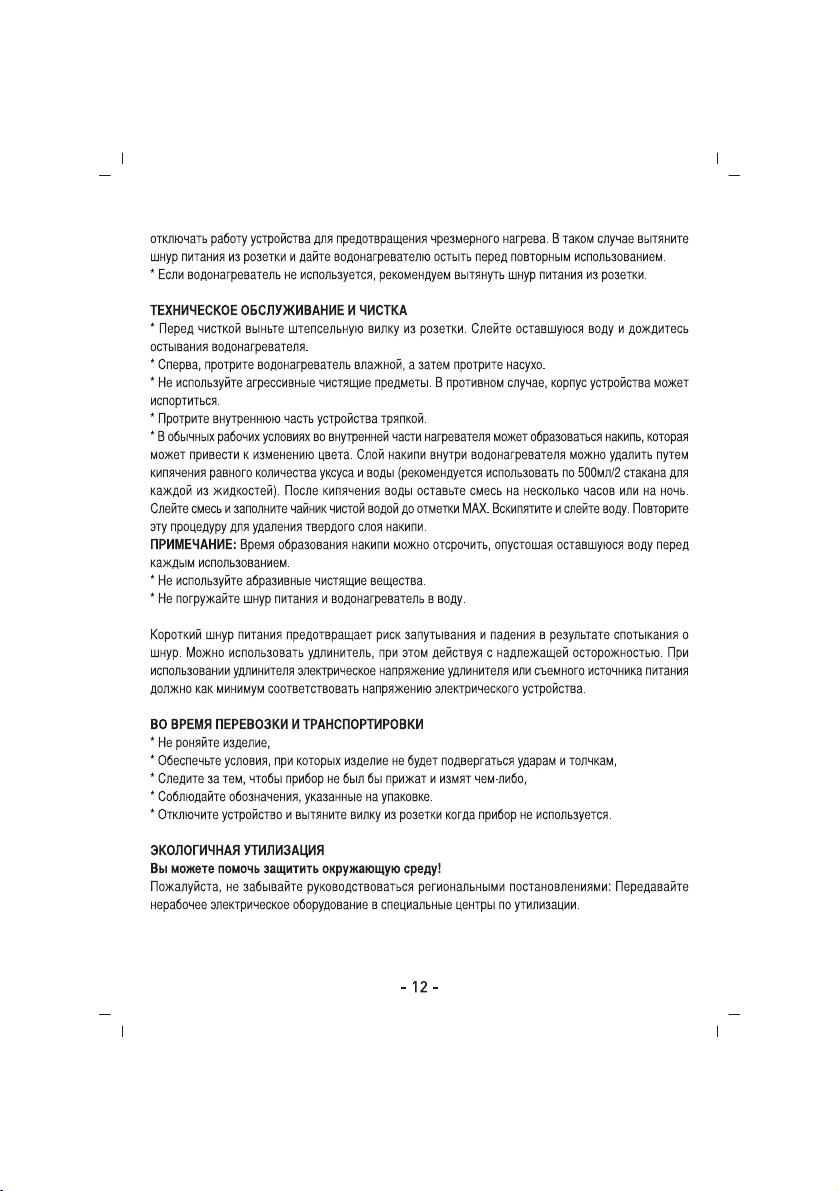 отключать работу устройства для предотвращения чрезмерного нагрева. В таком случае вытяните шнур питания из розетки и дайте водонагревателю остыть перед повторным использованием.
* Если водонагреватель не используется, рекомендуем вытянуть шнур питания из розетки.

ТЕХНИЧЕСКОЕ ОБСЛУЖИВАНИЕ И ЧИСТКА
* Перед чисткой выньте штепсельную вилку из розетки. Слейте оставшуюся воду и дождитесь остывания водонагревателя.
* Сперва, протрите водонагреватель влажной, а затем протрите насухо.
* Не используйте агрессивные чистящие предметы. В противном случае, корпус устройства может испортиться.
* Протрите внутреннюю часть устройства тряпкой.
* В обычных рабочих условиях во внутренней части нагревателя может образоваться накипь, которая может привести к изменению цвета. Слой накипи внутри водонагревателя можно удалить путем кипячения равного количества уксуса и воды (рекомендуется использовать по 500мл/2 стакана для каждой из жидкостей). После кипячения воды оставьте смесь на несколько часов или на ночь. Слейте смесь и заполните чайник чистой водой до отметки MAX. Вскипятите и слейте воду. Повторите эту процедуру для удаления твердого слоя накипи.
ПРИМЕЧАНИЕ: Время образования накипи можно отсрочить, опустошая оставшуюся воду перед каждым использованием.
* Не используйте абразивные чистящие вещества.
* Не погружайте шнур питания и водонагреватель в воду.

Короткий шнур питания предотвращает риск запутывания и падения в результате спотыкания о шнур. Можно использовать удлинитель, при этом действуя с надлежащей осторожностью. При использовании удлинителя электрическое напряжение удлинителя или съемного источника питания должно как минимум соответствовать напряжению электрического устройства.

ВО ВРЕМЯ ПЕРЕВОЗКИ И ТРАНСПОРТИРОВКИ
* Не роняйте изделие,
* Обеспечьте условия, при которых изделие не будет подвергаться ударам и толчкам,
* Следите за тем, чтобы прибор не был бы прижат и измят чем-либо,
* Соблюдайте обозначения, указанные на упаковке.
* Отключите устройство и вытяните вилку из розетки когда прибор не используется.

ЭКОЛОГИЧНАЯ УТИЛИЗАЦИЯ
Вы можете помочь защитить окружающую среду!
Пожалуйста, не забывайте руководствоваться региональными постановлениями: Передавайте нерабочее электрическое оборудование в специальные центры по утилизации.

- 12 -